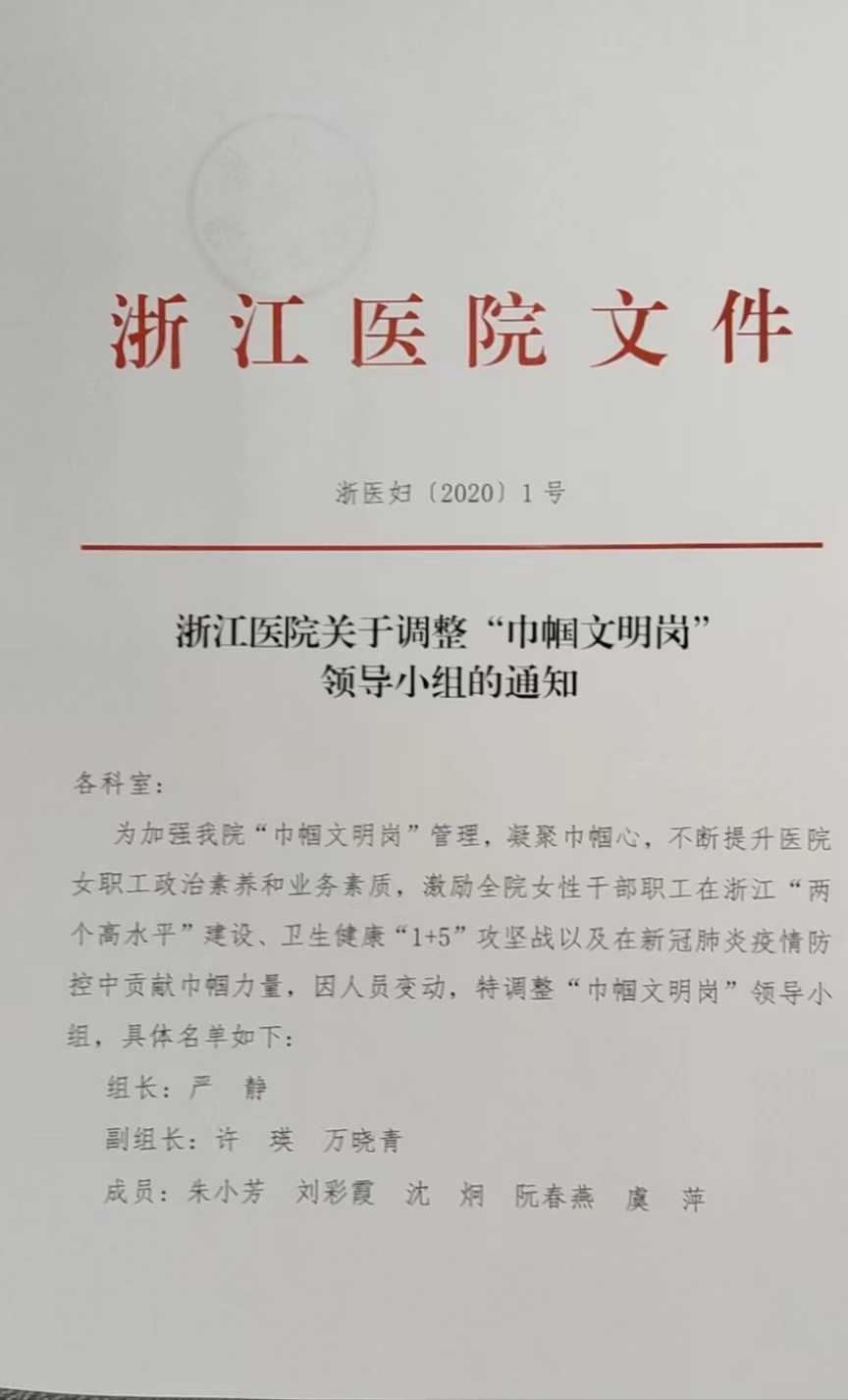 浙江医院文件

浙医妇〔2020〕1号

浙江医院关于调整“巾帼文明岗”领导小组的通知

各科室：

为加强我院“巾帼文明岗”管理，凝聚巾帼心，不断提升医院女职工政治素养和业务素质，激励全院女性干部职工在浙江“两个高水平”建设、卫生健康“1+5”攻坚战以及在新冠肺炎疫情防控中贡献巾帼力量，因人员变动，特调整“巾帼文明岗”领导小组，具体名单如下：

组长：严　静

副组长：许　瑛　万晓青

成员：朱小芳　刘彩霞　沈　炯　阮春燕　虞　萍